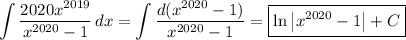 $\int \frac{2020x^{2019}}{x^{2020}-1}\,dx = \int \frac{d(x^{2020}-1)}{x^{2020}-1} = \boxed{\ln\left|x^{2020}-1\right| + C}$